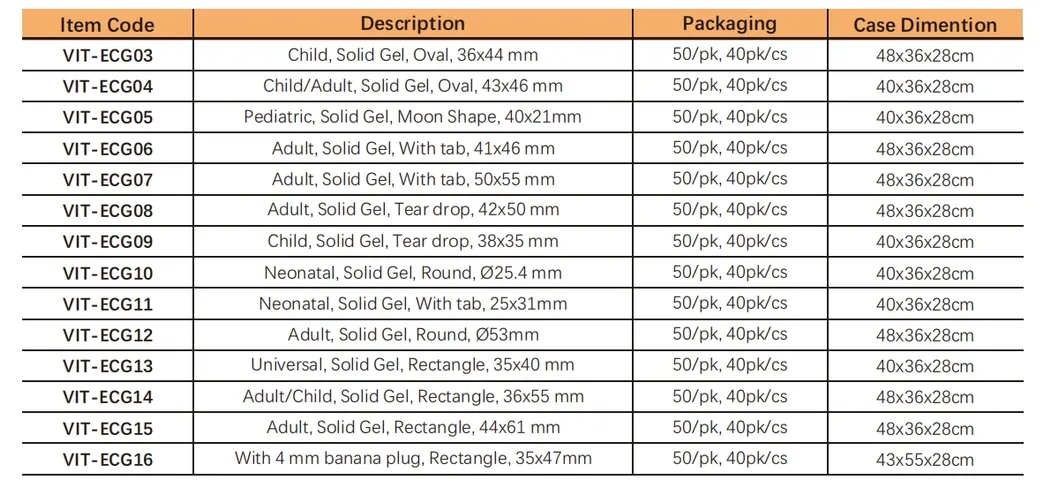 | Item Code | Description | Packaging | Case Dimention |
|---|---|---|---|
| VIT-ECG03 | Child, Solid Gel, Oval, 36x44 mm | 50/pk, 40pk/cs | 48x36x28cm |
| VIT-ECG04 | Child/Adult, Solid Gel, Oval, 43x46 mm | 50/pk, 40pk/cs | 40x36x28cm |
| VIT-ECG05 | Pediatric, Solid Gel, Moon Shape, 40x21mm | 50/pk, 40pk/cs | 40x36x28cm |
| VIT-ECG06 | Adult, Solid Gel, With tab, 41x46 mm | 50/pk, 40pk/cs | 48x36x28cm |
| VIT-ECG07 | Adult, Solid Gel, With tab, 50x55 mm | 50/pk, 40pk/cs | 48x36x28cm |
| VIT-ECG08 | Adult, Solid Gel, Tear drop, 42x50 mm | 50/pk, 40pk/cs | 48x36x28cm |
| VIT-ECG09 | Child, Solid Gel, Tear drop, 38x35 mm | 50/pk, 40pk/cs | 40x36x28cm |
| VIT-ECG10 | Neonatal, Solid Gel, Round, Ø25.4 mm | 50/pk, 40pk/cs | 40x36x28cm |
| VIT-ECG11 | Neonatal, Solid Gel, With tab, 25x31mm | 50/pk, 40pk/cs | 40x36x28cm |
| VIT-ECG12 | Adult, Solid Gel, Round, Ø53mm | 50/pk, 40pk/cs | 48x36x28cm |
| VIT-ECG13 | Universal, Solid Gel, Rectangle, 35x40 mm | 50/pk, 40pk/cs | 40x36x28cm |
| VIT-ECG14 | Adult/Child, Solid Gel, Rectangle, 36x55 mm | 50/pk, 40pk/cs | 48x36x28cm |
| VIT-ECG15 | Adult, Solid Gel, Rectangle, 44x61 mm | 50/pk, 40pk/cs | 48x36x28cm |
| VIT-ECG16 | With 4 mm banana plug, Rectangle, 35x47mm | 50/pk, 40pk/cs | 43x55x28cm |